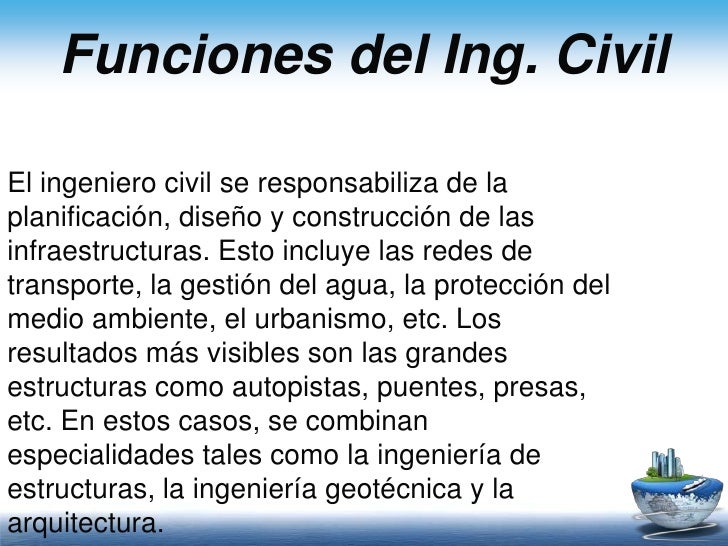 Funciones del Ing. Civil

El ingeniero civil se responsabiliza de la planificación, diseño y construcción de las infraestructuras. Esto incluye las redes de transporte, la gestión del agua, la protección del medio ambiente, el urbanismo, etc. Los resultados más visibles son las grandes estructuras como autopistas, puentes, presas, etc. En estos casos, se combinan especialidades tales como la ingeniería de estructuras, la ingeniería geotécnica y la arquitectura.